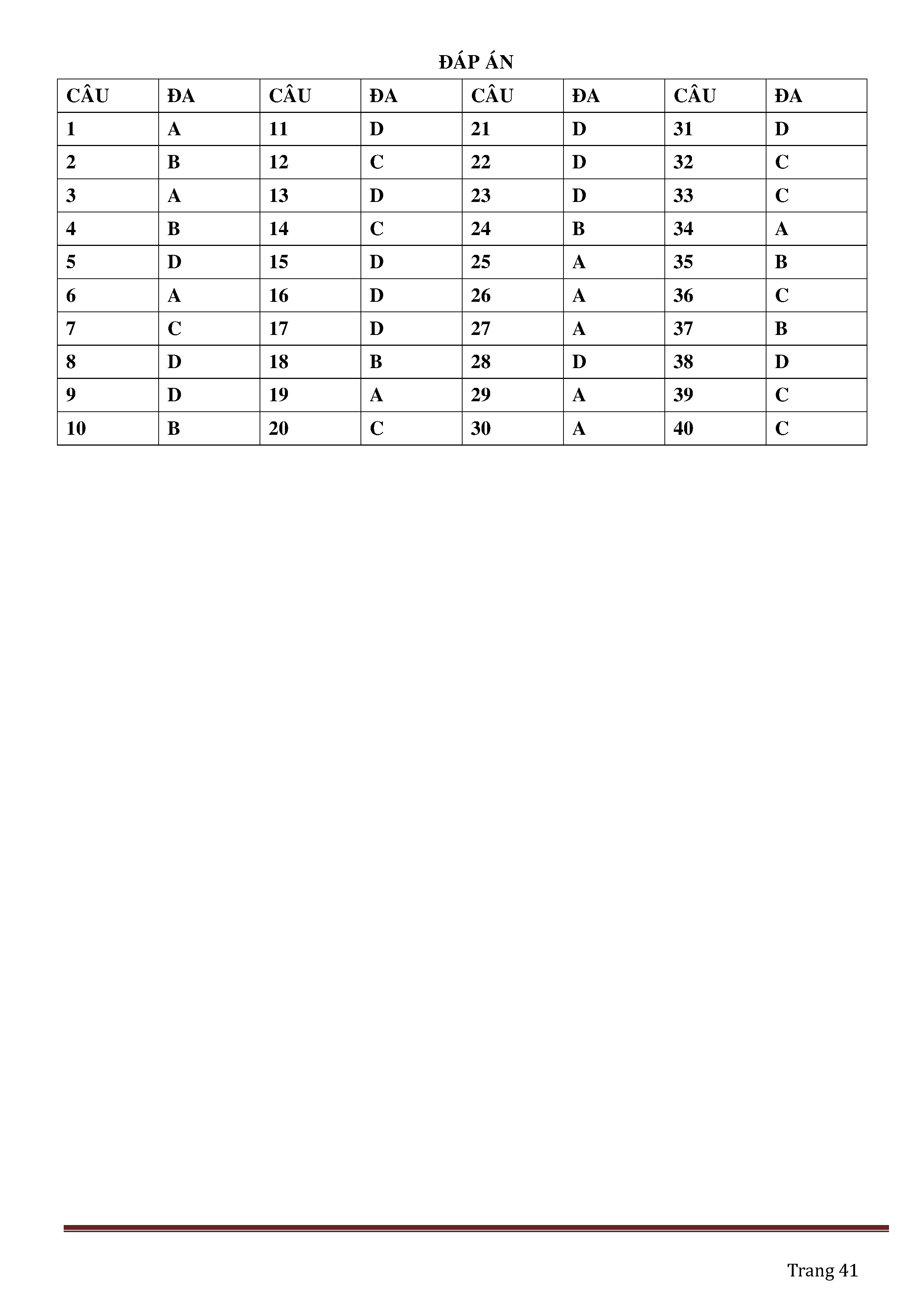 ĐÁP ÁN

| CÂU | ĐA | CÂU | ĐA | CÂU | ĐA | CÂU | ĐA |
|---|---|---|---|---|---|---|---|
| 1 | A | 11 | D | 21 | D | 31 | D |
| 2 | B | 12 | C | 22 | D | 32 | C |
| 3 | A | 13 | D | 23 | D | 33 | C |
| 4 | B | 14 | C | 24 | B | 34 | A |
| 5 | D | 15 | D | 25 | A | 35 | B |
| 6 | A | 16 | D | 26 | A | 36 | C |
| 7 | C | 17 | D | 27 | A | 37 | B |
| 8 | D | 18 | B | 28 | D | 38 | D |
| 9 | D | 19 | A | 29 | A | 39 | C |
| 10 | B | 20 | C | 30 | A | 40 | C |

Trang 41